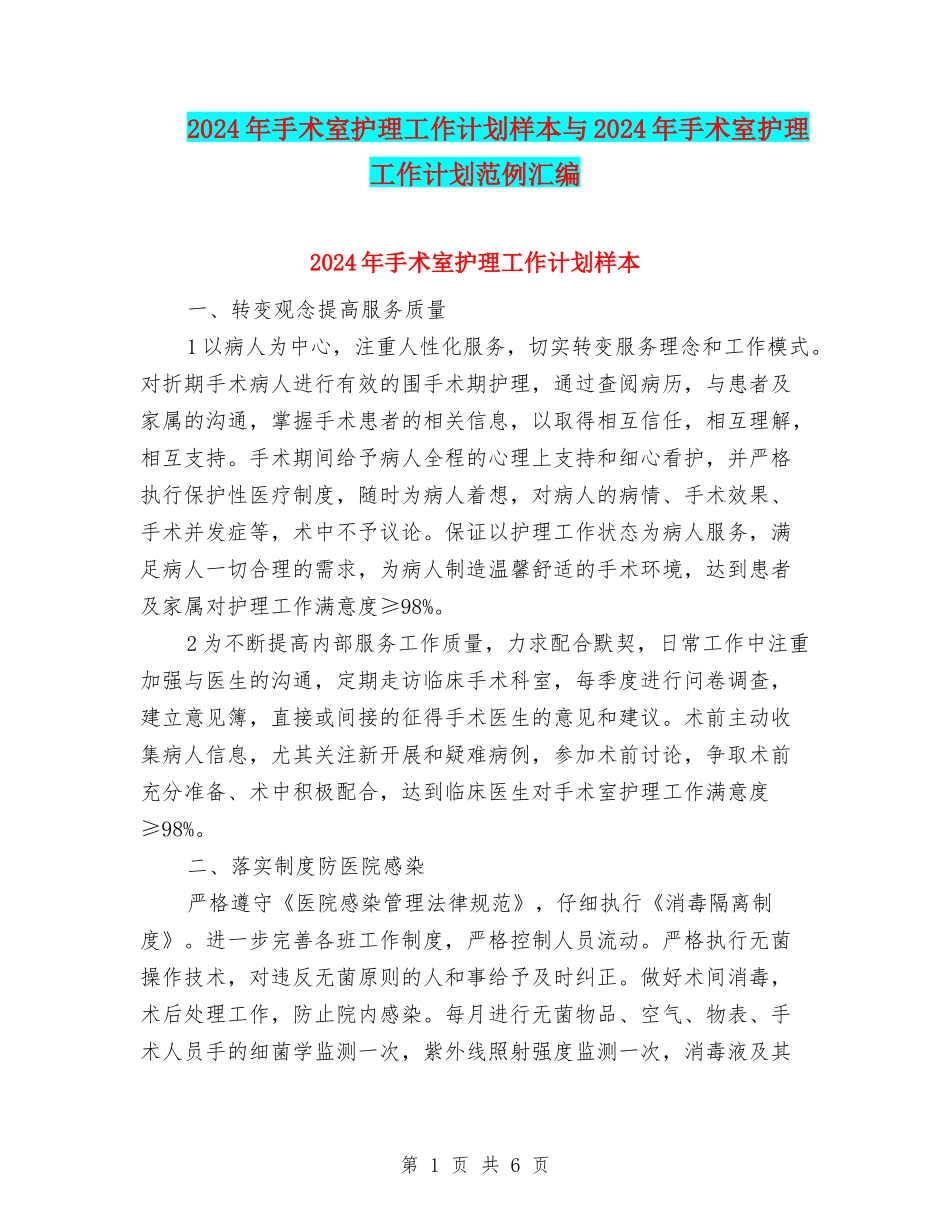 2024年手术室护理工作计划样本与2024年手术室护理工作计划范例汇编

2024年手术室护理工作计划样本

一、转变观念提高服务质量

1以病人为中心，注重人性化服务，切实转变服务理念和工作模式。对折期手术病人进行有效的围手术期护理，通过查阅病历，与患者及家属的沟通，掌握手术患者的相关信息，以取得相互信任，相互理解，相互支持。手术期间给予病人全程的心理上支持和细心看护，并严格执行保护性医疗制度，随时为病人着想，对病人的病情、手术效果、手术并发症等，术中不予议论。保证以护理工作状态为病人服务，满足病人一切合理的需求，为病人制造温馨舒适的手术环境，达到患者及家属对护理工作满意度≥98%。

2为不断提高内部服务工作质量，力求配合默契，日常工作中注重加强与医生的沟通，定期走访临床手术科室，每季度进行问卷调查，建立意见簿，直接或间接的征得手术医生的意见和建议。术前主动收集病人信息，尤其关注新开展和疑难病例，参加术前讨论，争取术前充分准备、术中积极配合，达到临床医生对手术室护理工作满意度≥98%。

二、落实制度防医院感染

严格遵守《医院感染管理法律规范》，仔细执行《消毒隔离制度》。进一步完善各班工作制度，严格控制人员流动。严格执行无菌操作技术，对违反无菌原则的人和事给予及时纠正。做好术间消毒，术后处理工作，防止院内感染。每月进行无菌物品、空气、物表、手术人员手的细菌学监测一次，紫外线照射强度监测一次，消毒液及其

第 1 页 共 6 页